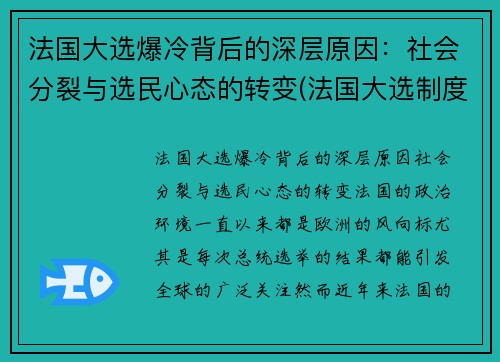 法国大选爆冷背后的深层原因：社会分裂与选民心态的转变(法国大选制度

法国大选爆冷背后的深层原因社会分裂与选民心态的转变法国的政治环境一直以来都是欧洲的风向标尤其是每次总统选举的结果都能引发全球的广泛关注然而近年来法国的